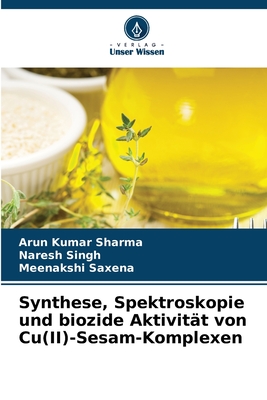 VERLAG
Unser Wissen

Arun Kumar Sharma
Naresh Singh
Meenakshi Saxena

Synthese, Spektroskopie und biozide Aktivität von Cu(II)-Sesam-Komplexen